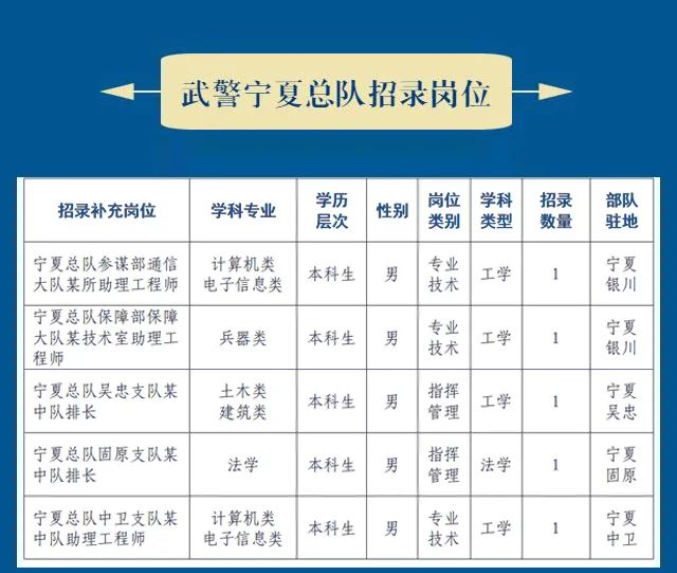 武警宁夏总队招录岗位

| 招录补充岗位 | 学科专业 | 学历层次 | 性别 | 岗位类别 | 学科类型 | 招录数量 | 部队驻地 |
|---|---|---|---|---|---|---|---|
| 宁夏总队参谋部通信大队某所助理工程师 | 计算机类 电子信息类 | 本科生 | 男 | 专业技术 | 工学 | 1 | 宁夏银川 |
| 宁夏总队保障部保障大队某技术室助理工程师 | 兵器类 | 本科生 | 男 | 专业技术 | 工学 | 1 | 宁夏银川 |
| 宁夏总队吴忠支队某中队排长 | 土木类 建筑类 | 本科生 | 男 | 指挥管理 | 工学 | 1 | 宁夏吴忠 |
| 宁夏总队固原支队某中队排长 | 法学 | 本科生 | 男 | 指挥管理 | 法学 | 1 | 宁夏固原 |
| 宁夏总队中卫支队某中队助理工程师 | 计算机类 电子信息类 | 本科生 | 男 | 专业技术 | 工学 | 1 | 宁夏中卫 |